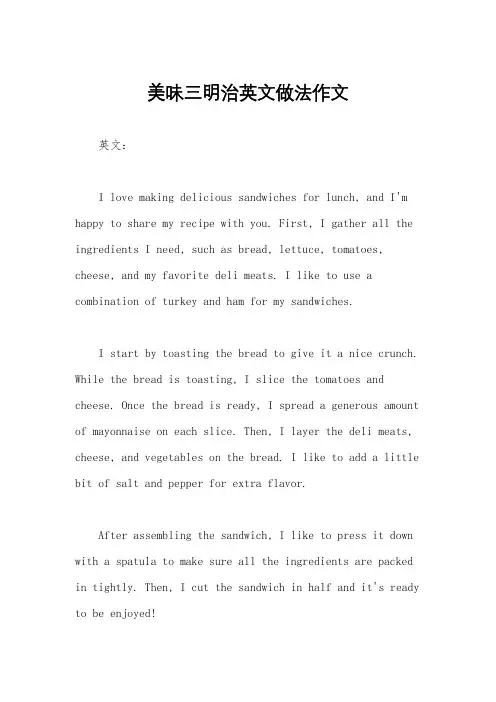 美味三明治英文做法作文

英文：

I love making delicious sandwiches for lunch, and I'm happy to share my recipe with you. First, I gather all the ingredients I need, such as bread, lettuce, tomatoes, cheese, and my favorite deli meats. I like to use a combination of turkey and ham for my sandwiches.

I start by toasting the bread to give it a nice crunch. While the bread is toasting, I slice the tomatoes and cheese. Once the bread is ready, I spread a generous amount of mayonnaise on each slice. Then, I layer the deli meats, cheese, and vegetables on the bread. I like to add a little bit of salt and pepper for extra flavor.

After assembling the sandwich, I like to press it down with a spatula to make sure all the ingredients are packed in tightly. Then, I cut the sandwich in half and it's ready to be enjoyed!